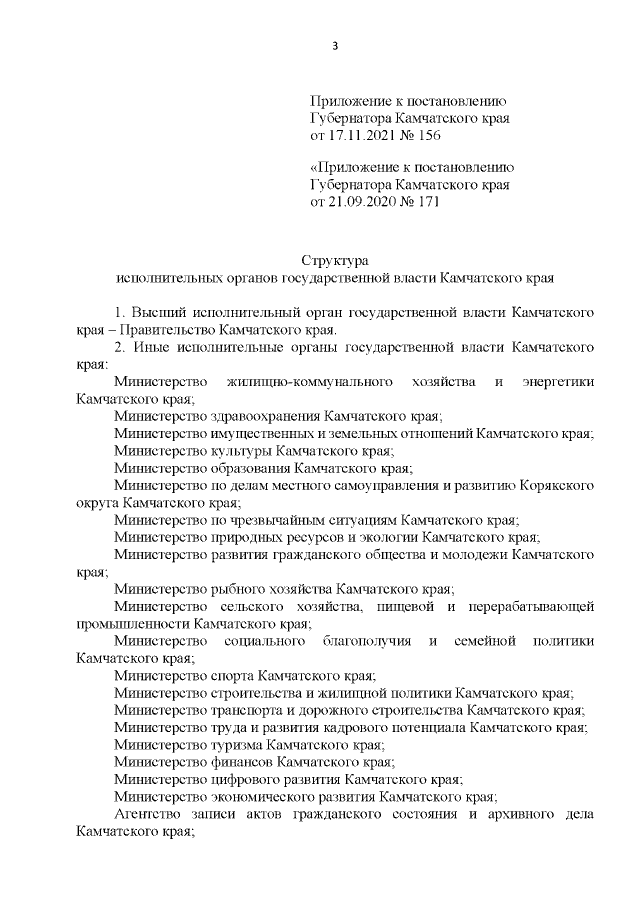 3

Приложение к постановлению
Губернатора Камчатского края
от 17.11.2021 № 156

«Приложение к постановлению
Губернатора Камчатского края
от 21.09.2020 № 171

Структура
исполнительных органов государственной власти Камчатского края

1. Высший исполнительный орган государственной власти Камчатского края – Правительство Камчатского края.

2. Иные исполнительные органы государственной власти Камчатского края:

Министерство жилищно-коммунального хозяйства и энергетики Камчатского края;

Министерство здравоохранения Камчатского края;

Министерство имущественных и земельных отношений Камчатского края;

Министерство культуры Камчатского края;

Министерство образования Камчатского края;

Министерство по делам местного самоуправления и развитию Корякского округа Камчатского края;

Министерство по чрезвычайным ситуациям Камчатского края;

Министерство природных ресурсов и экологии Камчатского края;

Министерство развития гражданского общества и молодежи Камчатского края;

Министерство рыбного хозяйства Камчатского края;

Министерство сельского хозяйства, пищевой и перерабатывающей промышленности Камчатского края;

Министерство социального благополучия и семейной политики Камчатского края;

Министерство спорта Камчатского края;

Министерство строительства и жилищной политики Камчатского края;

Министерство транспорта и дорожного строительства Камчатского края;

Министерство труда и развития кадрового потенциала Камчатского края;

Министерство туризма Камчатского края;

Министерство финансов Камчатского края;

Министерство цифрового развития Камчатского края;

Министерство экономического развития Камчатского края;

Агентство записи актов гражданского состояния и архивного дела Камчатского края;